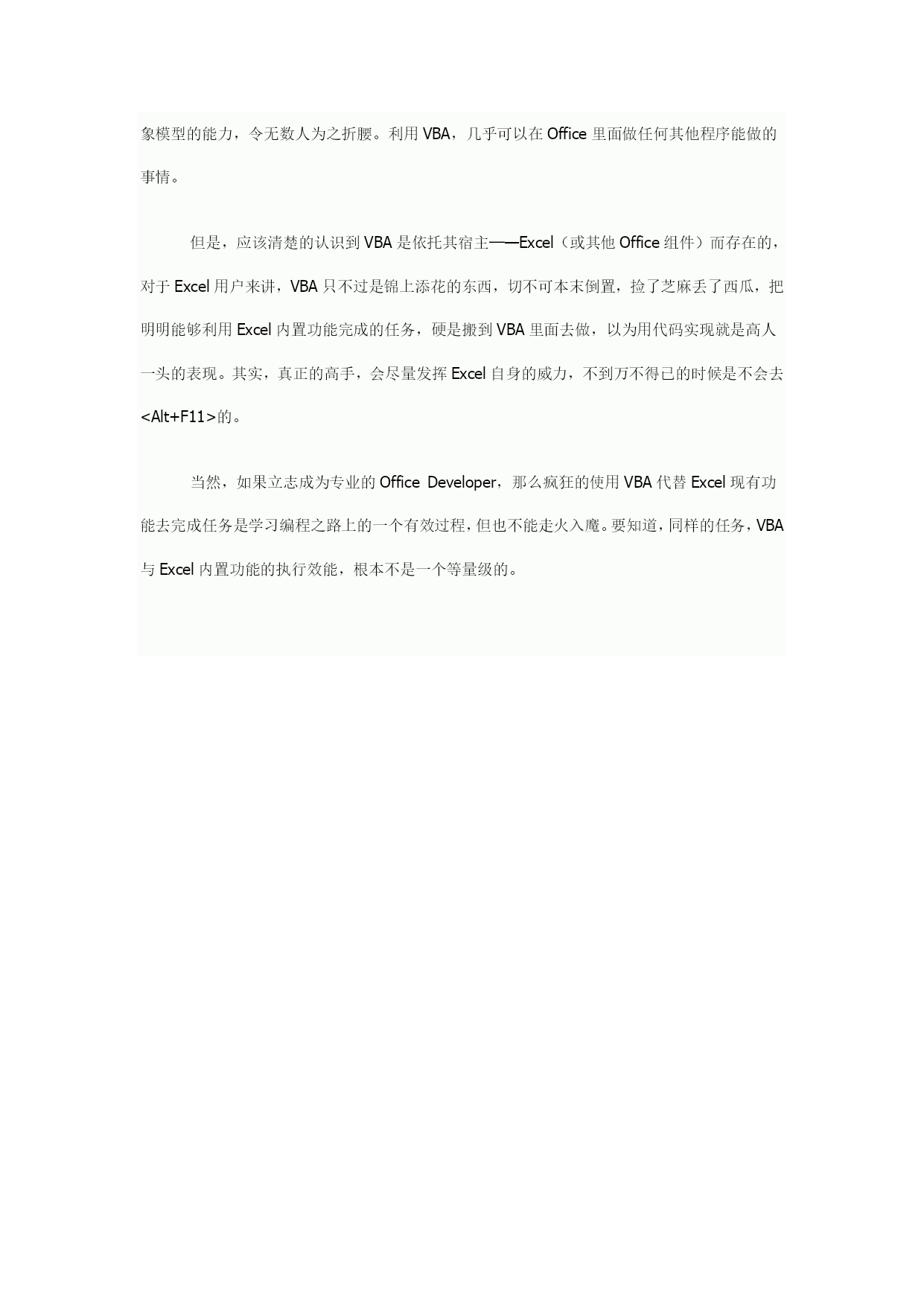 象模型的能力，令无数人为之折腰。利用 VBA，几乎可以在 Office 里面做任何其他程序能做的事情。

但是，应该清楚的认识到 VBA 是依托其宿主——Excel（或其他 Office 组件）而存在的，对于 Excel 用户来讲，VBA 只不过是锦上添花的东西，切不可本末倒置，捡了芝麻丢了西瓜，把明明能够利用 Excel 内置功能完成的任务，硬是搬到 VBA 里面去做，以为用代码实现就是高人一头的表现。其实，真正的高手，会尽量发挥 Excel 自身的威力，不到万不得已的时候是不会去<Alt+F11>的。

当然，如果立志成为专业的 Office Developer，那么疯狂的使用 VBA 代替 Excel 现有功能去完成任务是学习编程之路上的一个有效过程，但也不能走火入魔。要知道，同样的任务，VBA 与 Excel 内置功能的执行效能，根本不是一个等量级的。